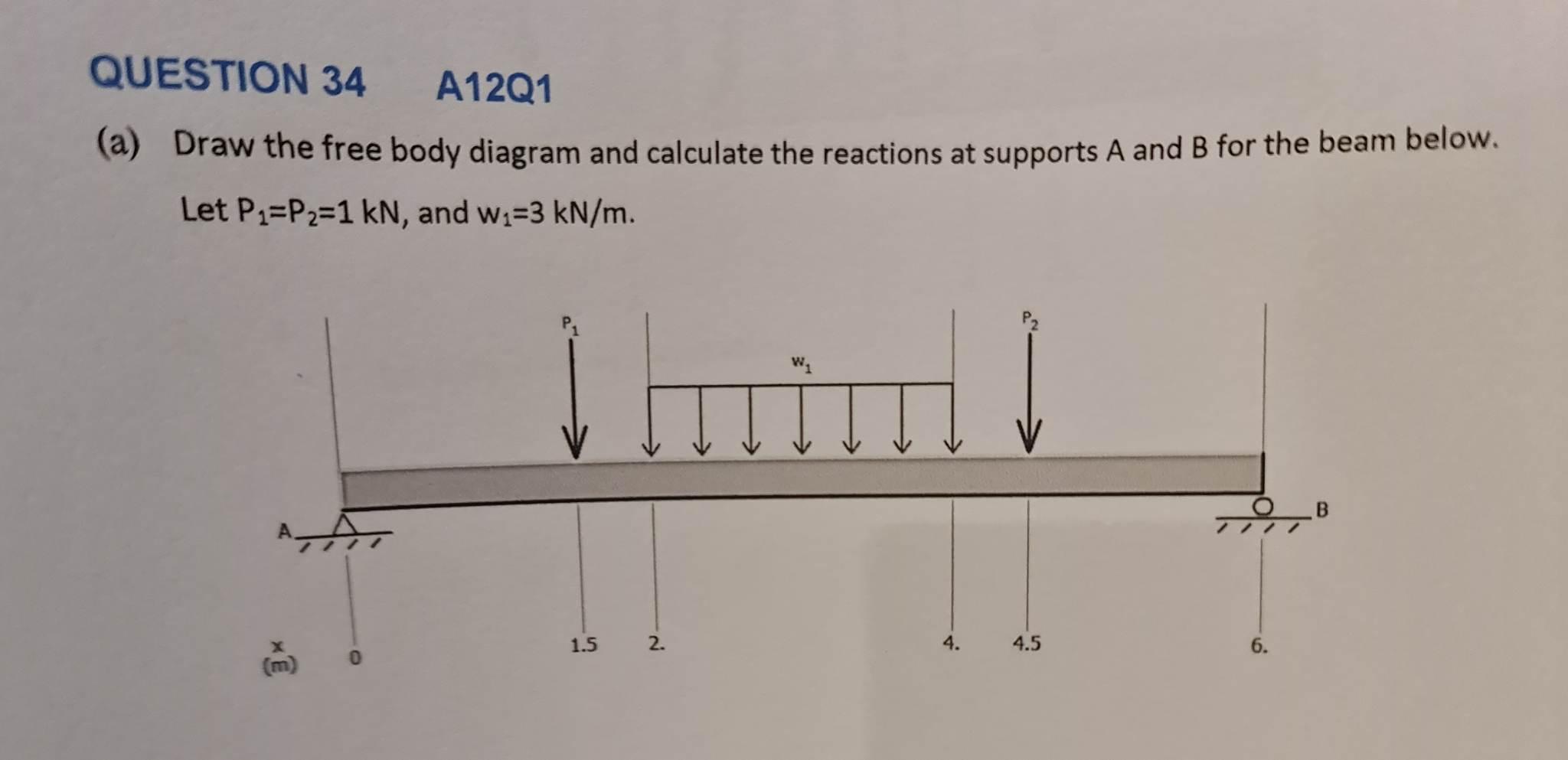 QUESTION 34 A12Q1

(a) Draw the free body diagram and calculate the reactions at supports A and B for the beam below.

Let $P_1=P_2=1$ kN, and $w_1=3$ kN/m.

$P_1$

$w_1$

$P_2$

A

B

x
(m)

0

1.5

2.

4.

4.5

6.